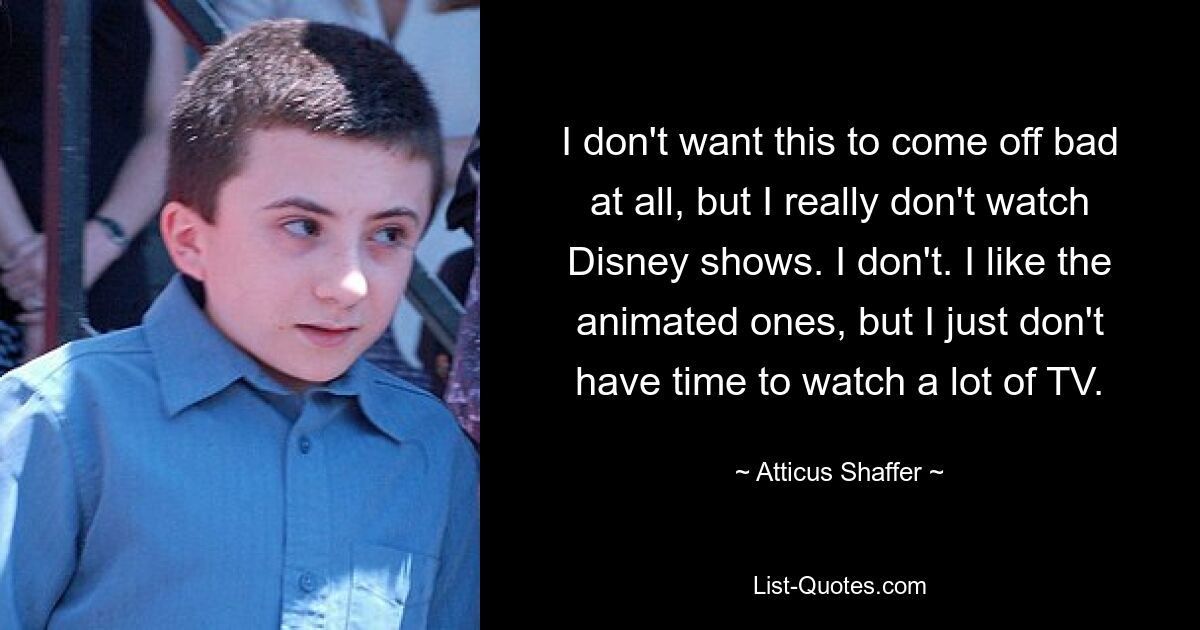 I don't want this to come off bad at all, but I really don't watch Disney shows. I don't. I like the animated ones, but I just don't have time to watch a lot of TV.

~ Atticus Shaffer ~

List-Quotes.com